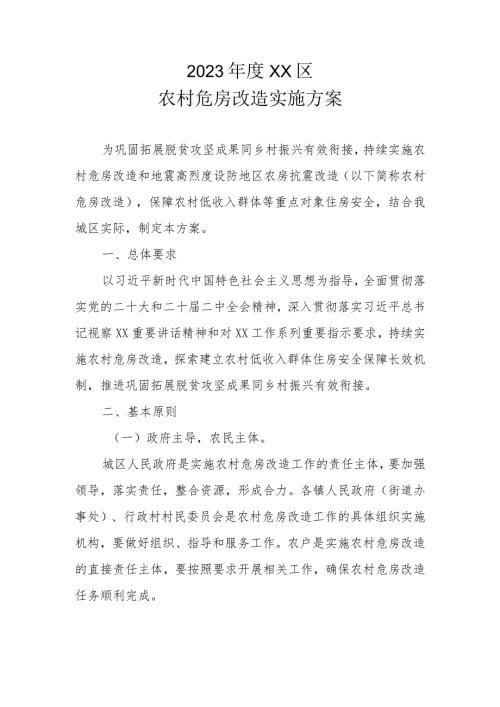 2023年度XX区
农村危房改造实施方案

为巩固拓展脱贫攻坚成果同乡村振兴有效衔接，持续实施农村危房改造和地震高烈度设防地区农房抗震改造（以下简称农村危房改造），保障农村低收入群体等重点对象住房安全，结合我城区实际，制定本方案。

一、总体要求

以习近平新时代中国特色社会主义思想为指导，全面贯彻落实党的二十大和二十届二中全会精神，深入贯彻落实习近平总书记视察XX重要讲话精神和对XX工作系列重要指示要求，持续实施农村危房改造，探索建立农村低收入群体住房安全保障长效机制，推进巩固拓展脱贫攻坚成果同乡村振兴有效衔接。

二、基本原则

（一）政府主导，农民主体。

城区人民政府是实施农村危房改造工作的责任主体，要加强领导，落实责任，整合资源，形成合力。各镇人民政府（街道办事处）、行政村村民委员会是农村危房改造工作的具体组织实施机构，要做好组织、指导和服务工作。农户是实施农村危房改造的直接责任主体，要按照要求开展相关工作，确保农村危房改造任务顺利完成。